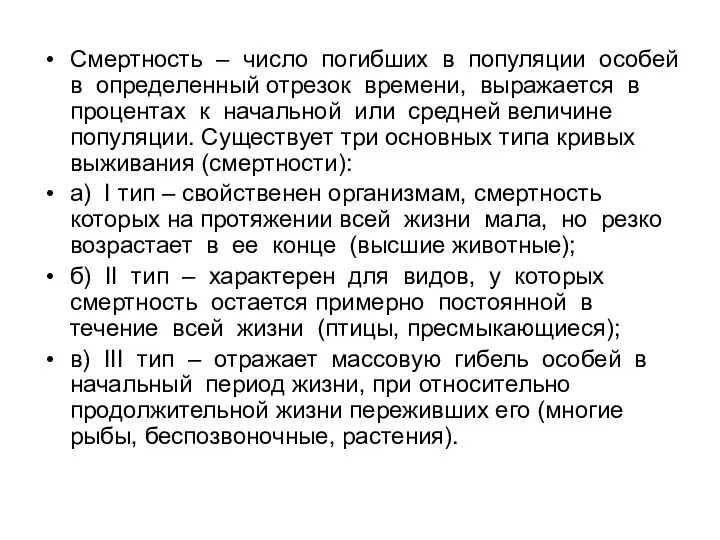 • Смертность – число погибших в популяции особей в определенный отрезок времени, выражается в процентах к начальной или средней величине популяции. Существует три основных типа кривых выживания (смертности):
• а) I тип – свойственен организмам, смертность которых на протяжении всей жизни мала, но резко возрастает в ее конце (высшие животные);
• б) II тип – характерен для видов, у которых смертность остается примерно постоянной в течение всей жизни (птицы, пресмыкающиеся);
• в) III тип – отражает массовую гибель особей в начальный период жизни, при относительно продолжительной жизни переживших его (многие рыбы, беспозвоночные, растения).